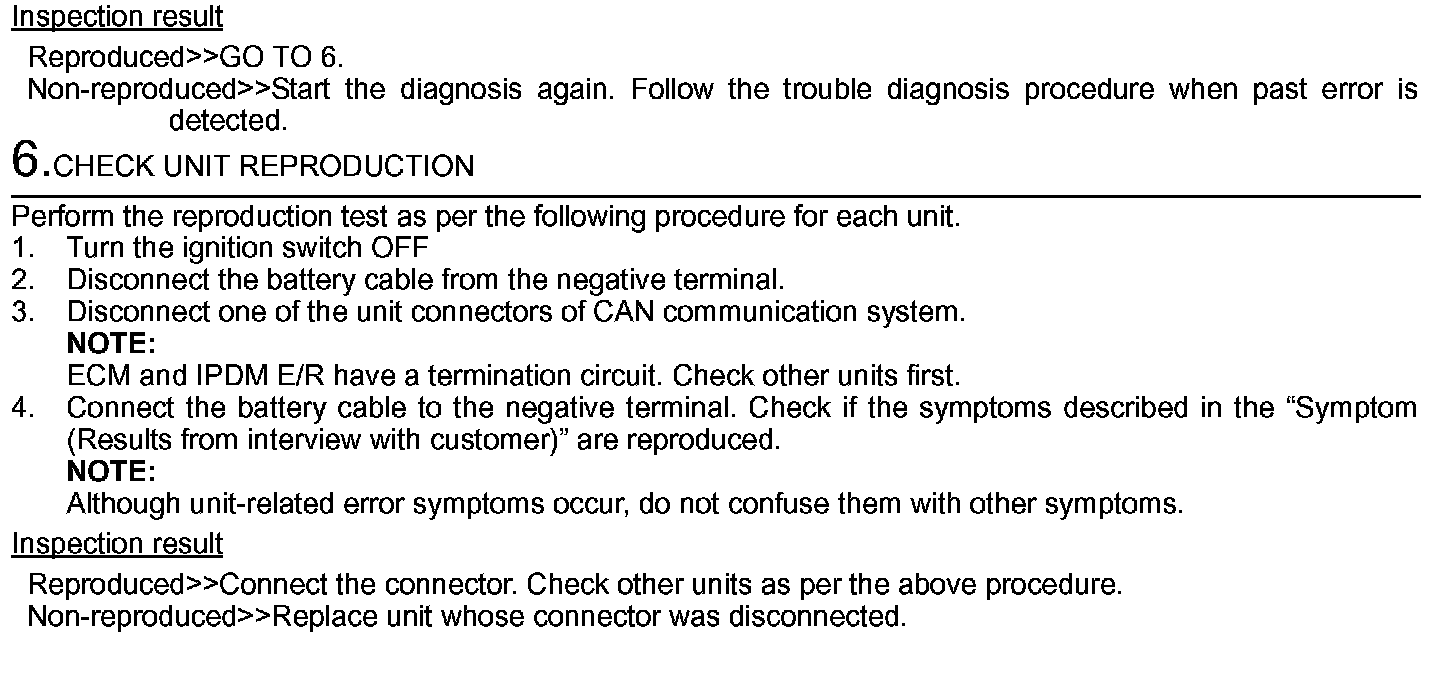 Inspection result

Reproduced>>GO TO 6.
Non-reproduced>>Start the diagnosis again. Follow the trouble diagnosis procedure when past error is detected.

6.CHECK UNIT REPRODUCTION

Perform the reproduction test as per the following procedure for each unit.
1. Turn the ignition switch OFF
2. Disconnect the battery cable from the negative terminal.
3. Disconnect one of the unit connectors of CAN communication system.
NOTE:
ECM and IPDM E/R have a termination circuit. Check other units first.
4. Connect the battery cable to the negative terminal. Check if the symptoms described in the “Symptom (Results from interview with customer)” are reproduced.
NOTE:
Although unit-related error symptoms occur, do not confuse them with other symptoms.

Inspection result

Reproduced>>Connect the connector. Check other units as per the above procedure.
Non-reproduced>>Replace unit whose connector was disconnected.